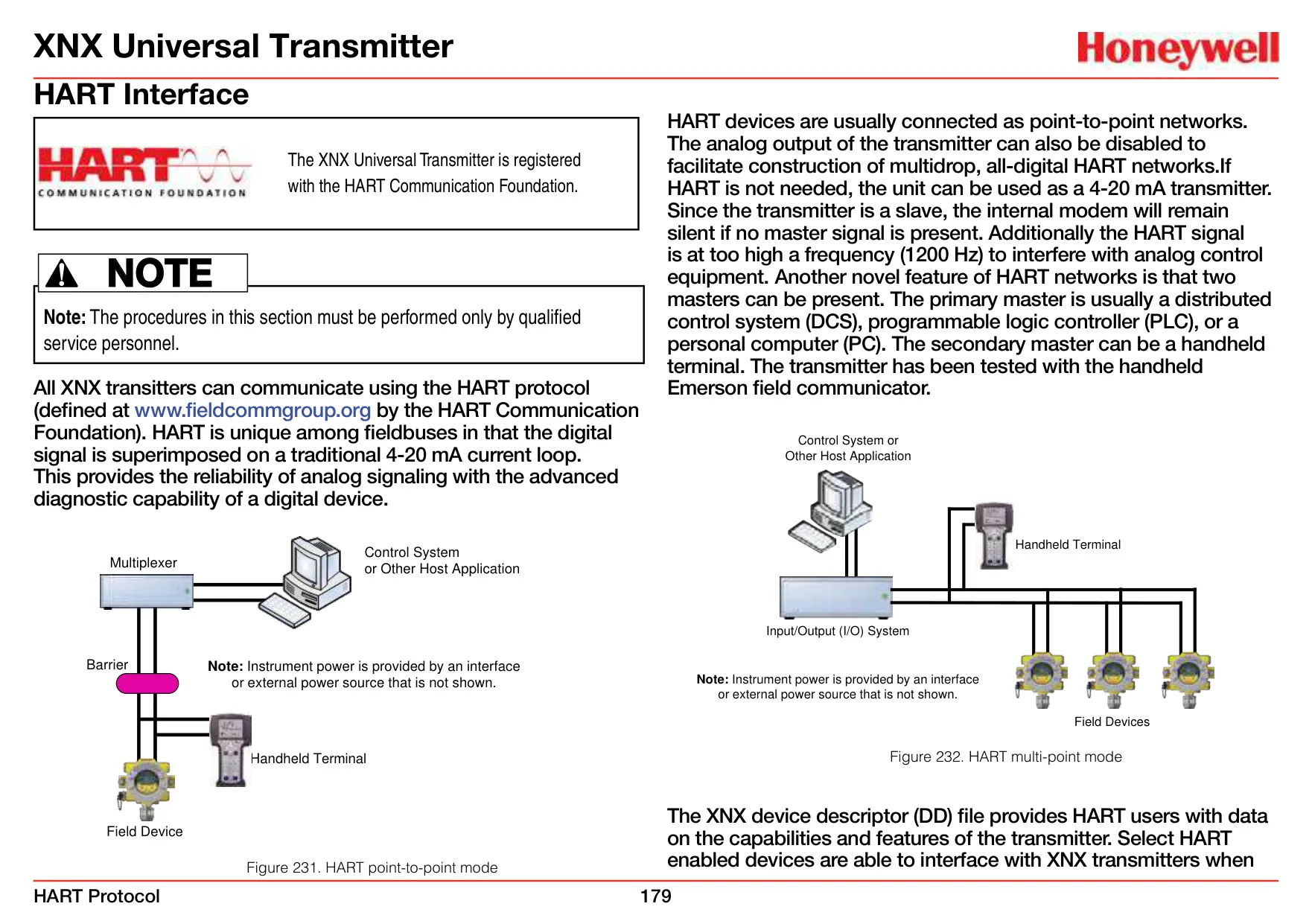 XNX Universal Transmitter

Honeywell

HART Interface

HART COMMUNICATION FOUNDATION

The XNX Universal Transmitter is registered with the HART Communication Foundation.

NOTE

Note: The procedures in this section must be performed only by qualified service personnel.

All XNX transitters can communicate using the HART protocol (defined at www.fieldcommgroup.org by the HART Communication Foundation). HART is unique among fieldbuses in that the digital signal is superimposed on a traditional 4-20 mA current loop. This provides the reliability of analog signaling with the advanced diagnostic capability of a digital device.

Multiplexer

Control System or Other Host Application

Barrier

Note: Instrument power is provided by an interface or external power source that is not shown.

Handheld Terminal

Field Device

Figure 231. HART point-to-point mode

HART devices are usually connected as point-to-point networks. The analog output of the transmitter can also be disabled to facilitate construction of multidrop, all-digital HART networks.If HART is not needed, the unit can be used as a 4-20 mA transmitter. Since the transmitter is a slave, the internal modem will remain silent if no master signal is present. Additionally the HART signal is at too high a frequency (1200 Hz) to interfere with analog control equipment. Another novel feature of HART networks is that two masters can be present. The primary master is usually a distributed control system (DCS), programmable logic controller (PLC), or a personal computer (PC). The secondary master can be a handheld terminal. The transmitter has been tested with the handheld Emerson field communicator.

Control System or Other Host Application

Handheld Terminal

Input/Output (I/O) System

Note: Instrument power is provided by an interface or external power source that is not shown.

Field Devices

Figure 232. HART multi-point mode

The XNX device descriptor (DD) file provides HART users with data on the capabilities and features of the transmitter. Select HART enabled devices are able to interface with XNX transmitters when

HART Protocol

179